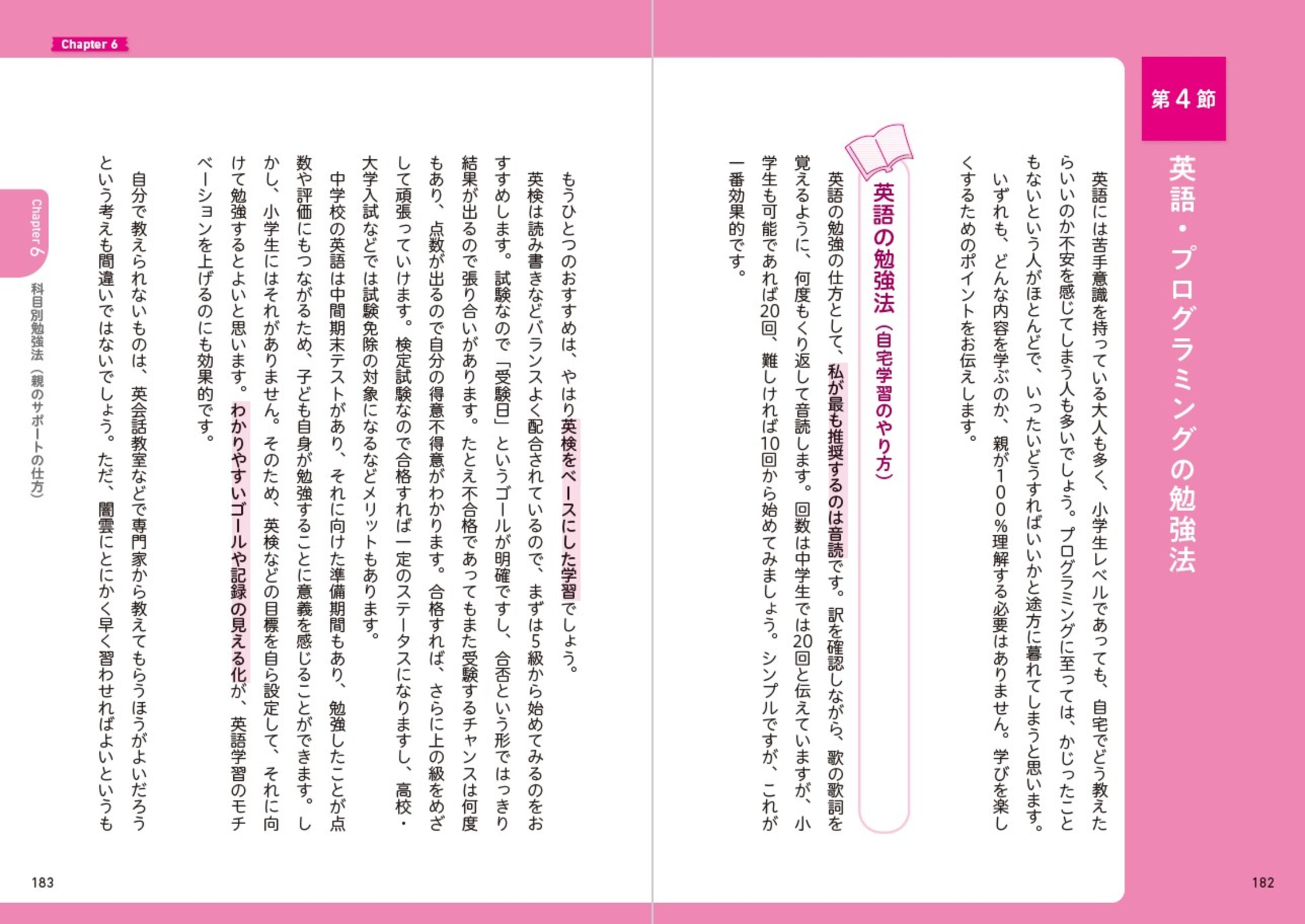 第4節

英語・プログラミングの勉強法

英語には苦手意識を持っている大人も多く、小学生レベルであっても、自宅でどう教えたらいいのか不安を感じてしまう人も多いでしょう。プログラミングに至っては、かじったこともないという人がほとんどで、いったいどうすればいいかと途方に暮れてしまうと思います。

いずれも、どんな内容を学ぶのか、親が100%理解する必要はありません。学びを楽しくするためのポイントをお伝えします。

英語の勉強法（自宅学習のやり方）

英語の勉強の仕方として、私が最も推奨するのは音読です。訳を確認しながら、歌の歌詞を覚えるように、何度もくり返して音読します。回数は中学生では20回と伝えていますが、小学生も可能であれば20回、難しければ10回から始めてみましょう。シンプルですが、これが一番効果的です。

182

Chapter 6

もうひとつのおすすめは、やはり英検をベースにした学習でしょう。

英検は読み書きなどバランスよく配合されているので、まずは5級から始めてみるのをおすすめします。試験なので「受験日」というゴールが明確ですし、合否という形ではっきり結果が出るので張り合いがあります。たとえ不合格であってもまた受験するチャンスは何度もあり、点数が出るので自分の得意不得意がわかります。合格すれば、さらに上の級をめざして頑張っていけます。検定試験なので合格すれば一定のステータスになりますし、高校・大学入試などでは試験免除の対象になるなどメリットもあります。

中学校の英語は中間期末テストがあり、それに向けた準備期間もあり、勉強したことが点数や評価にもつながるため、子ども自身が勉強することに意義を感じることができます。しかし、小学生にはそれがありません。そのため、英検などの目標を自ら設定して、それに向けて勉強するとよいと思います。わかりやすいゴールや記録の見える化が、英語学習のモチベーションを上げるのにも効果的です。

自分で教えられないものは、英会話教室などで専門家から教えてもらうほうがよいだろうという考えも間違いではないでしょう。ただ、闇雲にとにかく早く習わせればよいというも

Chapter 6 科目別勉強法（親のサポートの仕方）

183